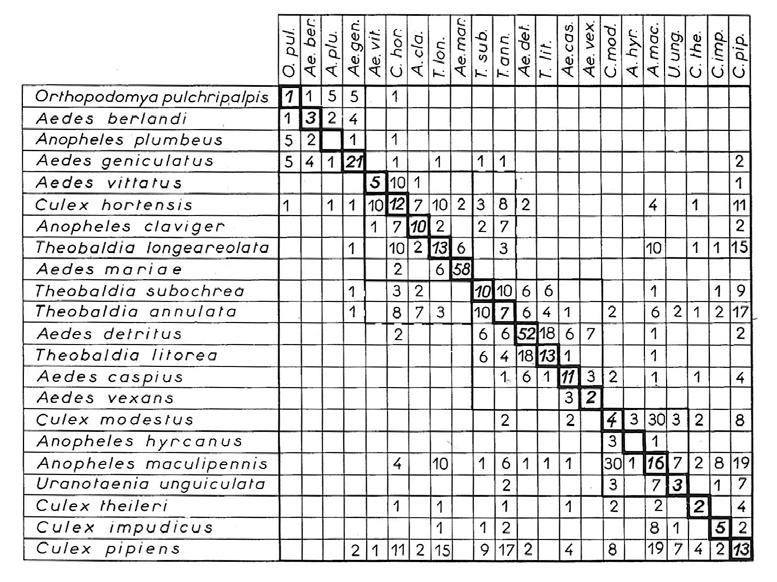 | | O. pul. | Ae. ber. | A. plu. | Ae. gen. | Ae. vit. | C. hor. | A. cla. | T. lon. | Ae. mar. | T. sub. | T. ann. | Ae. det. | T. lit. | Ae. cas. | Ae. vex. | C. mod. | A. hyr. | A. mac. | U. ung. | C. the. | C. imp. | C. pip. |
|---|---|---|---|---|---|---|---|---|---|---|---|---|---|---|---|---|---|---|---|---|---|---|
| Orthopodomya pulchripalpis | 1 | 1 | 5 | 5 | | 1 | | | | | | | | | | | | | | | | |
| Aedes berlandi | 1 | 3 | 2 | 4 | | | | | | | | | | | | | | | | | | |
| Anopheles plumbeus | 5 | 2 | | 1 | | 1 | | | | | | | | | | | | | | | | |
| Aedes geniculatus | 5 | 4 | 1 | 21 | | 1 | | 1 | | 1 | 1 | | | | | | | | | | | 2 |
| Aedes vittatus | | | | | 5 | 10 | 1 | | | | | | | | | | | | | | | 1 |
| Culex hortensis | 1 | | 1 | 1 | 10 | 12 | 7 | 10 | 2 | 3 | 8 | 2 | | | | | | 4 | | 1 | | 11 |
| Anopheles claviger | | | | | 1 | 7 | 10 | 2 | | 2 | 7 | | | | | | | | | | | 2 |
| Theobaldia longeareolata | | | | 1 | | 10 | 2 | 13 | 6 | | 3 | | | | | | | 10 | | 1 | 1 | 15 |
| Aedes mariae | | | | | | 2 | | 6 | 58 | | | | | | | | | | | | | |
| Theobaldia subochrea | | | | 1 | | 3 | 2 | | | 10 | 10 | 6 | 6 | | | | | 1 | | | 1 | 9 |
| Theobaldia annulata | | | | 1 | | 8 | 7 | 3 | | 10 | 7 | 6 | 4 | 1 | | 2 | | 6 | 2 | 1 | 2 | 17 |
| Aedes detritus | | | | | | 2 | | | | 6 | 6 | 52 | 18 | 6 | 7 | | | 1 | | | | 2 |
| Theobaldia litorea | | | | | | | | | | 6 | 4 | 18 | 13 | 1 | | | | 1 | | | | |
| Aedes caspius | | | | | | | | | | | 1 | 6 | 1 | 11 | 3 | 2 | | 1 | | 1 | | 4 |
| Aedes vexans | | | | | | | | | | | | | | 3 | 2 | | | | | | | |
| Culex modestus | | | | | | | | | | | 2 | | | 2 | | 4 | 3 | 30 | 3 | 2 | | 8 |
| Anopheles hyrcanus | | | | | | | | | | | | | | | | 3 | | 1 | | | | |
| Anopheles maculipennis | | | | | | 4 | | 10 | | 1 | 6 | 1 | 1 | 1 | | 30 | 1 | 16 | 7 | 2 | 8 | 19 |
| Uranotaenia unguiculata | | | | | | | | | | | 2 | | | | | 3 | | 7 | 3 | | 1 | 7 |
| Culex theileri | | | | | | 1 | | 1 | | | 1 | | | 1 | | 2 | | 2 | | 2 | | 4 |
| Culex impudicus | | | | | | | | 1 | | 1 | 2 | | | | | | | 8 | 1 | | 5 | 2 |
| Culex pipiens | | | | 2 | 1 | 11 | 2 | 15 | | 9 | 17 | 2 | | 4 | | 8 | | 19 | 7 | 4 | 2 | 13 |